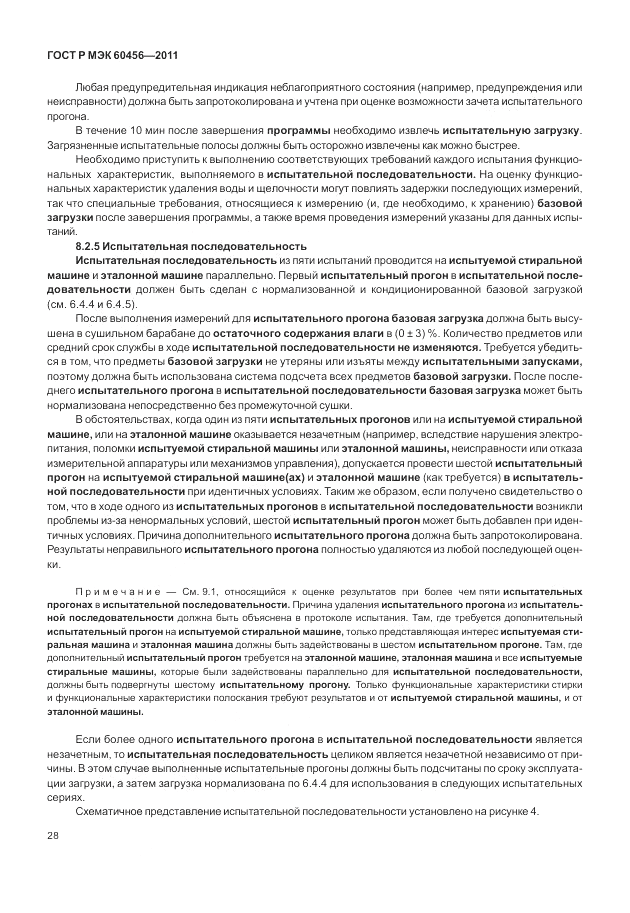 ГОСТ Р МЭК 60456—2011

Любая предупредительная индикация неблагоприятного состояния (например, предупреждения или неисправности) должна быть запротоколирована и учтена при оценке возможности зачета испытательного прогона.

В течение 10 мин после завершения программы необходимо извлечь испытательную загрузку. Загрязненные испытательные полосы должны быть осторожно извлечены как можно быстрее.

Необходимо приступить к выполнению соответствующих требований каждого испытания функциональных характеристик, выполняемого в испытательной последовательности. На оценку функциональных характеристик удаления воды и щелочности могут повлиять задержки последующих измерений, так что специальные требования, относящиеся к измерению (и, где необходимо, к хранению) базовой загрузки после завершения программы, а также время проведения измерений указаны для данных испытаний.

8.2.5 Испытательная последовательность

Испытательная последовательность из пяти испытаний проводится на испытуемой стиральной машине и эталонной машине параллельно. Первый испытательный прогон в испытательной последовательности должен быть сделан с нормализованной и кондиционированной базовой загрузкой (см. 6.4.4 и 6.4.5).

После выполнения измерений для испытательного прогона базовая загрузка должна быть высушена в сушильном барабане до остаточного содержания влаги в (0 ± 3) %. Количество предметов или средний срок службы в ходе испытательной последовательности не изменяются. Требуется убедиться в том, что предметы базовой загрузки не утеряны или изъяты между испытательными запусками, поэтому должна быть использована система подсчета всех предметов базовой загрузки. После последнего испытательного прогона в испытательной последовательности базовая загрузка может быть нормализована непосредственно без промежуточной сушки.

В обстоятельствах, когда один из пяти испытательных прогонов или на испытуемой стиральной машине, или на эталонной машине оказывается незачетным (например, вследствие нарушения электропитания, поломки испытуемой стиральной машины или эталонной машины, неисправности или отказа измерительной аппаратуры или механизмов управления), допускается провести шестой испытательный прогон на испытуемой стиральной машине(ах) и эталонной машине (как требуется) в испытательной последовательности при идентичных условиях. Таким же образом, если получено свидетельство о том, что в ходе одного из испытательных прогонов в испытательной последовательности возникли проблемы из-за ненормальных условий, шестой испытательный прогон может быть добавлен при идентичных условиях. Причина дополнительного испытательного прогона должна быть запротоколирована. Результаты неправильного испытательного прогона полностью удаляются из любой последующей оценки.

Примечание — См. 9.1, относящийся к оценке результатов при более чем пяти испытательных прогонах в испытательной последовательности. Причина удаления испытательного прогона из испытательной последовательности должна быть объяснена в протоколе испытания. Там, где требуется дополнительный испытательный прогон на испытуемой стиральной машине, только представляющая интерес испытуемая стиральная машина и эталонная машина должны быть задействованы в шестом испытательном прогоне. Там, где дополнительный испытательный прогон требуется на эталонной машине, эталонная машина и все испытуемые стиральные машины, которые были задействованы параллельно для испытательной последовательности, должны быть подвергнуты шестому испытательному прогону. Только функциональные характеристики стирки и функциональные характеристики полоскания требуют результатов и от испытуемой стиральной машины, и от эталонной машины.

Если более одного испытательного прогона в испытательной последовательности является незачетным, то испытательная последовательность целиком является незачетной независимо от причины. В этом случае выполненные испытательные прогоны должны быть подсчитаны по сроку эксплуатации загрузки, а затем загрузка нормализована по 6.4.4 для использования в следующих испытательных сериях.

Схематичное представление испытательной последовательности установлено на рисунке 4.

28